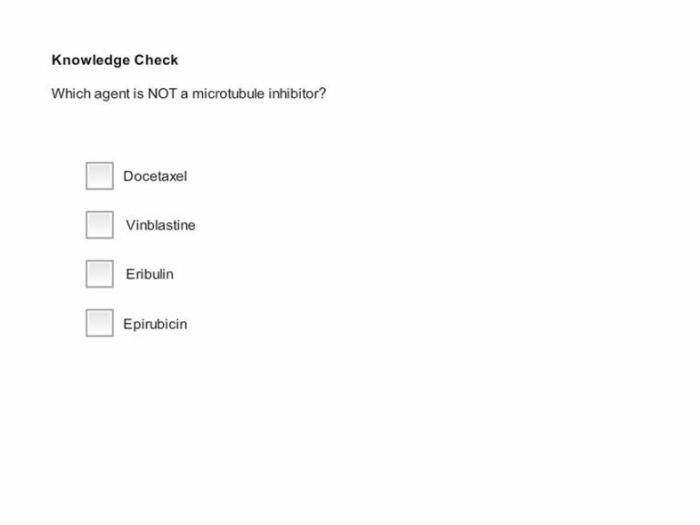 Knowledge Check

Which agent is NOT a microtubule inhibitor?

Docetaxel

Vinblastine

Eribulin

Epirubicin